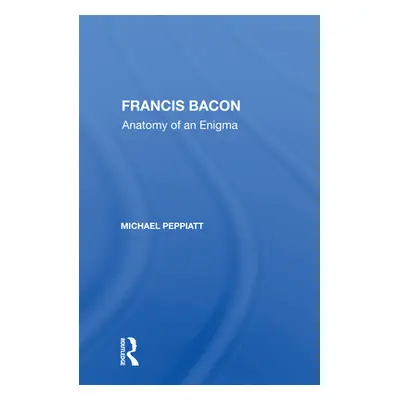 FRANCIS BACON
Anatomy of an Enigma

MICHAEL PEPPIATT

ROUTLEDGE